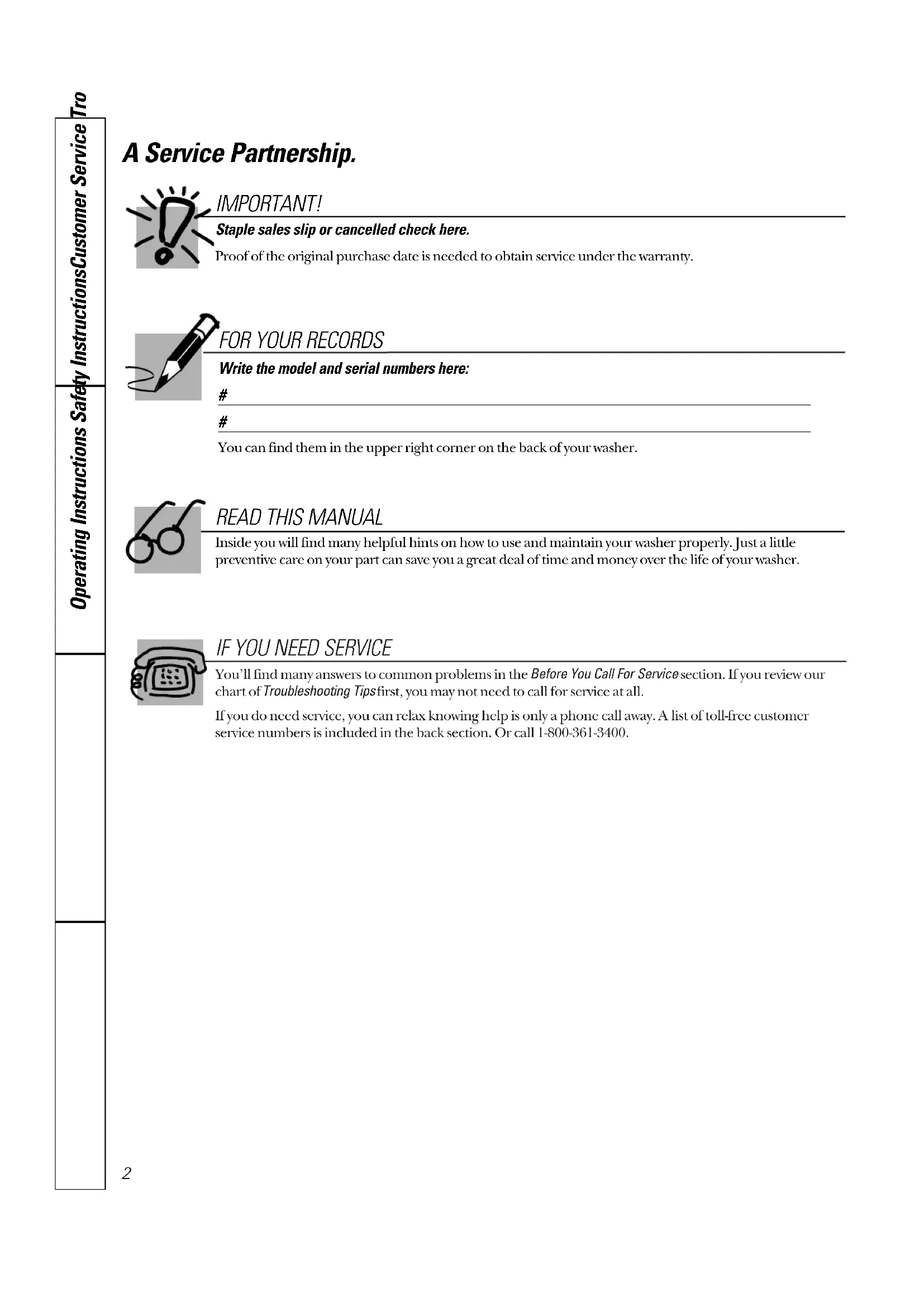 Operating Instructions Safety InstructionsCustomer Service Tro

A Service Partnership.

IMPORTANT!

Staple sales slip or cancelled check here.

Proof of the original purchase date is needed to obtain service under the warranty.

FOR YOUR RECORDS

Write the model and serial numbers here:

#

#

You can find them in the upper right corner on the back of your washer.

READ THIS MANUAL

Inside you will find many helpful hints on how to use and maintain your washer properly. Just a little preventive care on your part can save you a great deal of time and money over the life of your washer.

IF YOU NEED SERVICE

You'll find many answers to common problems in the Before You Call For Service section. If you review our chart of Troubleshooting Tips first, you may not need to call for service at all.

If you do need service, you can relax knowing help is only a phone call away. A list of toll-free customer service numbers is included in the back section. Or call 1-800-361-3400.

2